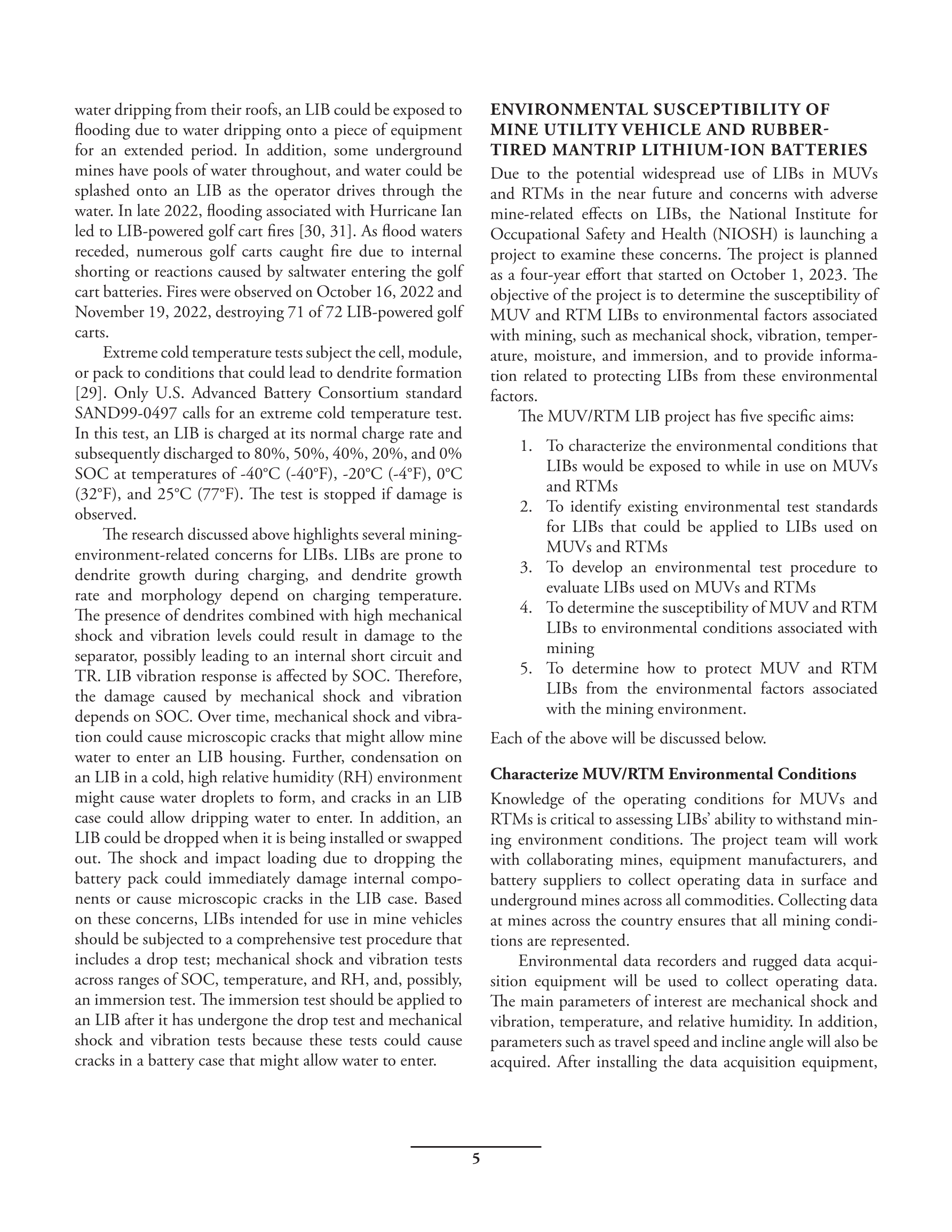 water dripping from their roofs, an LIB could be exposed to flooding due to water dripping onto a piece of equipment for an extended period. In addition, some underground mines have pools of water throughout, and water could be splashed onto an LIB as the operator drives through the water. In late 2022, flooding associated with Hurricane Ian led to LIB-powered golf cart fires [30, 31]. As flood waters receded, numerous golf carts caught fire due to internal shorting or reactions caused by saltwater entering the golf cart batteries. Fires were observed on October 16, 2022 and November 19, 2022, destroying 71 of 72 LIB-powered golf carts.

Extreme cold temperature tests subject the cell, module, or pack to conditions that could lead to dendrite formation [29]. Only U.S. Advanced Battery Consortium standard SAND99-0497 calls for an extreme cold temperature test. In this test, an LIB is charged at its normal charge rate and subsequently discharged to 80%, 50%, 40%, 20%, and 0% SOC at temperatures of -40°C (-40°F), -20°C (-4°F), 0°C (32°F), and 25°C (77°F). The test is stopped if damage is observed.

The research discussed above highlights several mining-environment-related concerns for LIBs. LIBs are prone to dendrite growth during charging, and dendrite growth rate and morphology depend on charging temperature. The presence of dendrites combined with high mechanical shock and vibration levels could result in damage to the separator, possibly leading to an internal short circuit and TR. LIB vibration response is affected by SOC. Therefore, the damage caused by mechanical shock and vibration depends on SOC. Over time, mechanical shock and vibration could cause microscopic cracks that might allow mine water to enter an LIB housing. Further, condensation on an LIB in a cold, high relative humidity (RH) environment might cause water droplets to form, and cracks in an LIB case could allow dripping water to enter. In addition, an LIB could be dropped when it is being installed or swapped out. The shock and impact loading due to dropping the battery pack could immediately damage internal components or cause microscopic cracks in the LIB case. Based on these concerns, LIBs intended for use in mine vehicles should be subjected to a comprehensive test procedure that includes a drop test; mechanical shock and vibration tests across ranges of SOC, temperature, and RH, and, possibly, an immersion test. The immersion test should be applied to an LIB after it has undergone the drop test and mechanical shock and vibration tests because these tests could cause cracks in a battery case that might allow water to enter.

ENVIRONMENTAL SUSCEPTIBILITY OF MINE UTILITY VEHICLE AND RUBBER-TIRED MANTRIP LITHIUM-ION BATTERIES

Due to the potential widespread use of LIBs in MUVs and RTMs in the near future and concerns with adverse mine-related effects on LIBs, the National Institute for Occupational Safety and Health (NIOSH) is launching a project to examine these concerns. The project is planned as a four-year effort that started on October 1, 2023. The objective of the project is to determine the susceptibility of MUV and RTM LIBs to environmental factors associated with mining, such as mechanical shock, vibration, temperature, moisture, and immersion, and to provide information related to protecting LIBs from these environmental factors.

The MUV/RTM LIB project has five specific aims:

1. To characterize the environmental conditions that LIBs would be exposed to while in use on MUVs and RTMs
2. To identify existing environmental test standards for LIBs that could be applied to LIBs used on MUVs and RTMs
3. To develop an environmental test procedure to evaluate LIBs used on MUVs and RTMs
4. To determine the susceptibility of MUV and RTM LIBs to environmental conditions associated with mining
5. To determine how to protect MUV and RTM LIBs from the environmental factors associated with the mining environment.

Each of the above will be discussed below.

Characterize MUV/RTM Environmental Conditions

Knowledge of the operating conditions for MUVs and RTMs is critical to assessing LIBs' ability to withstand mining environment conditions. The project team will work with collaborating mines, equipment manufacturers, and battery suppliers to collect operating data in surface and underground mines across all commodities. Collecting data at mines across the country ensures that all mining conditions are represented.

Environmental data recorders and rugged data acquisition equipment will be used to collect operating data. The main parameters of interest are mechanical shock and vibration, temperature, and relative humidity. In addition, parameters such as travel speed and incline angle will also be acquired. After installing the data acquisition equipment,

5